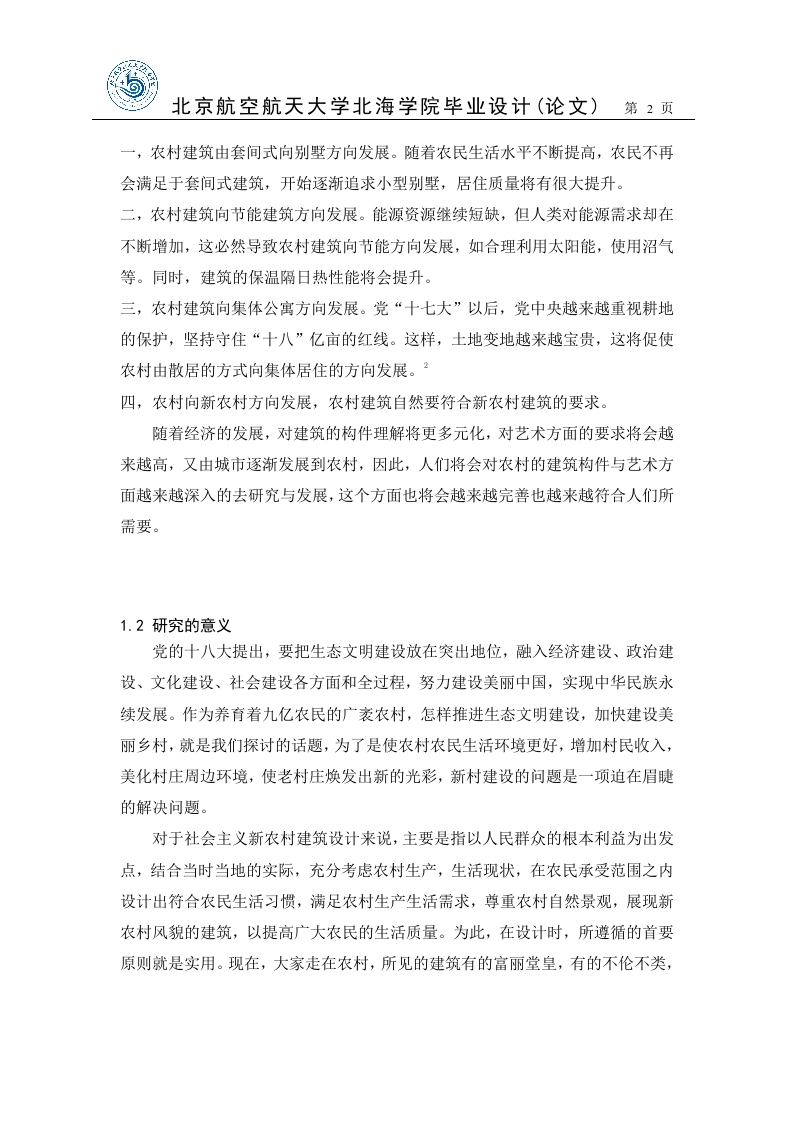 北京航空航天大学北海学院毕业设计(论文)　第 2 页

一，农村建筑由套间式向别墅方向发展。随着农民生活水平不断提高，农民不再会满足于套间式建筑，开始逐渐追求小型别墅，居住质量将有很大提升。

二，农村建筑向节能建筑方向发展。能源资源继续短缺，但人类对能源需求却在不断增加，这必然导致农村建筑向节能方向发展，如合理利用太阳能，使用沼气等。同时，建筑的保温隔日热性能将会提升。

三，农村建筑向集体公寓方向发展。党“十七大”以后，党中央越来越重视耕地的保护，坚持守住“十八”亿亩的红线。这样，土地变地越来越宝贵，这将促使农村由散居的方式向集体居住的方向发展。$^2$

四，农村向新农村方向发展，农村建筑自然要符合新农村建筑的要求。

随着经济的发展，对建筑的构件理解将更多元化，对艺术方面的要求将会越来越高，又由城市逐渐发展到农村，因此，人们将会对农村的建筑构件与艺术方面越来越深入的去研究与发展，这个方面也将会越来越完善也越来越符合人们所需要。

1.2 研究的意义

党的十八大提出，要把生态文明建设放在突出地位，融入经济建设、政治建设、文化建设、社会建设各方面和全过程，努力建设美丽中国，实现中华民族永续发展。作为养育着九亿农民的广袤农村，怎样推进生态文明建设，加快建设美丽乡村，就是我们探讨的话题，为了是使农村农民生活环境更好，增加村民收入，美化村庄周边环境，使老村庄焕发出新的光彩，新村建设的问题是一项迫在眉睫的解决问题。

对于社会主义新农村建筑设计来说，主要是指以人民群众的根本利益为出发点，结合当时当地的实际，充分考虑农村生产，生活现状，在农民承受范围之内设计出符合农民生活习惯，满足农村生产生活需求，尊重农村自然景观，展现新农村风貌的建筑，以提高广大农民的生活质量。为此，在设计时，所遵循的首要原则就是实用。现在，大家走在农村，所见的建筑有的富丽堂皇，有的不伦不类，